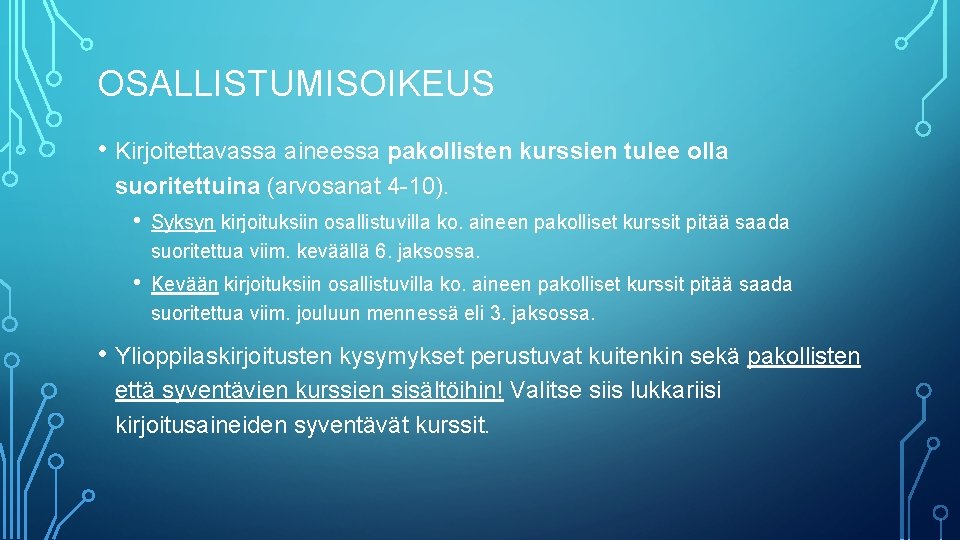 OSALLISTUMISOIKEUS

• Kirjoitettavassa aineessa pakollisten kurssien tulee olla suoritettuina (arvosanat 4-10).

• Syksyn kirjoituksiin osallistuvilla ko. aineen pakolliset kurssit pitää saada suoritettua viim. keväällä 6. jaksossa.

• Kevään kirjoituksiin osallistuvilla ko. aineen pakolliset kurssit pitää saada suoritettua viim. jouluun mennessä eli 3. jaksossa.

• Ylioppilaskirjoitusten kysymykset perustuvat kuitenkin sekä pakollisten että syventävien kurssien sisältöihin! Valitse siis lukkariisi kirjoitusaineiden syventävät kurssit.